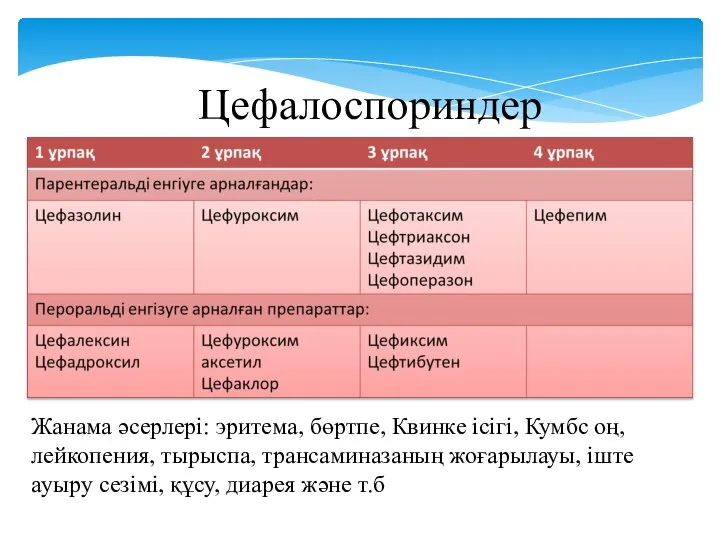 Цефалоспориндер

| 1 ұрпақ | 2 ұрпақ | 3 ұрпақ | 4 ұрпақ |
|---|---|---|---|
| Парентеральді енгіуге арналғандар: | | | |
| Цефазолин | Цефуроксим | Цефотаксим Цефтриаксон Цефтазидим Цефоперазон | Цефепим |
| Пероральді енгізуге арналған препараттар: | | | |
| Цефалексин Цефадроксил | Цефуроксим аксетил Цефаклор | Цефиксим Цефтибутен | |

Жанама әсерлері: эритема, бөртпе, Квинке ісігі, Кумбс оң, лейкопения, тырыспа, трансаминазаның жоғарылауы, іште ауыру сезімі, құсу, диарея және т.б